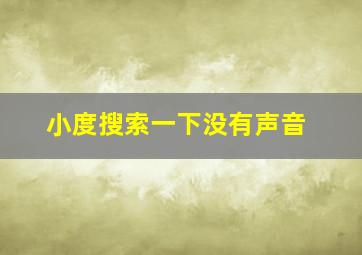 小度搜索一下没有声音